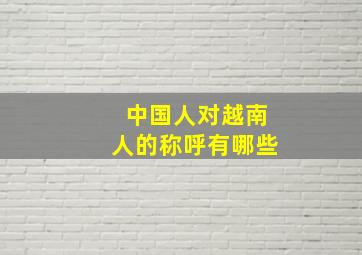 中国人对越南人的称呼有哪些